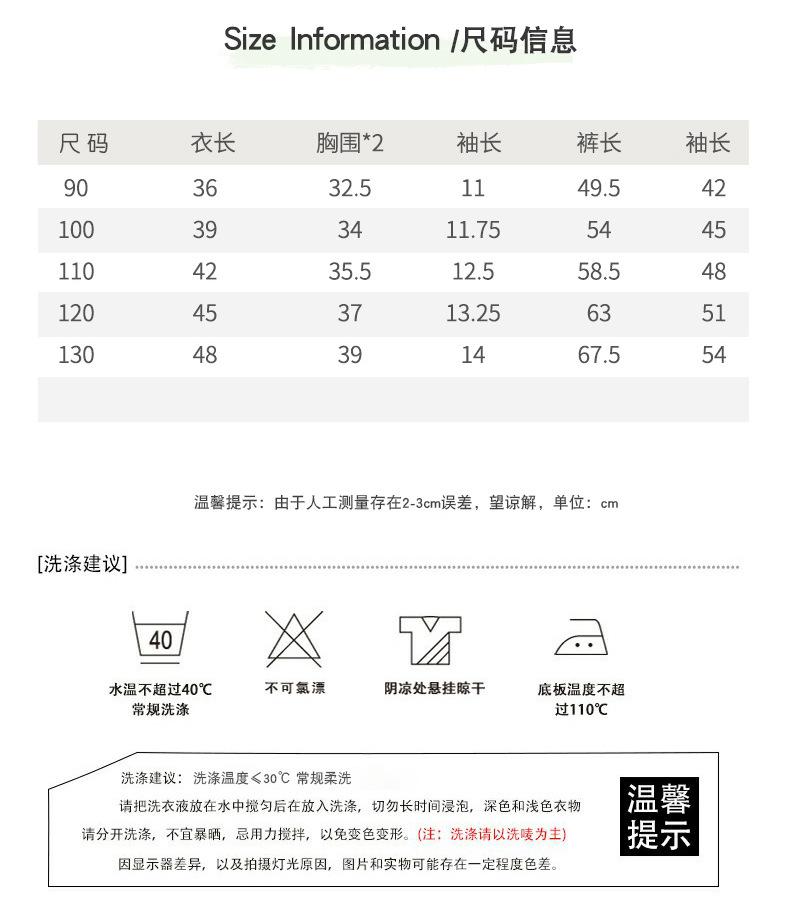 Size Information /尺码信息

| 尺码 | 衣长 | 胸围*2 | 袖长 | 裤长 | 袖长 |
|---|---|---|---|---|---|
| 90 | 36 | 32.5 | 11 | 49.5 | 42 |
| 100 | 39 | 34 | 11.75 | 54 | 45 |
| 110 | 42 | 35.5 | 12.5 | 58.5 | 48 |
| 120 | 45 | 37 | 13.25 | 63 | 51 |
| 130 | 48 | 39 | 14 | 67.5 | 54 |

温馨提示：由于人工测量存在2-3cm误差，望谅解，单位：cm

[洗涤建议]

40
水温不超过40℃ 常规洗涤

不可氯漂

阴凉处悬挂晾干

底板温度不超过110℃

洗涤建议：洗涤温度≤30℃ 常规柔洗

请把洗衣液放在水中搅匀后在放入洗涤，切勿长时间浸泡，深色和浅色衣物请分开洗涤，不宜暴晒，忌用力搅拌，以免变色变形。(注：洗涤请以洗唛为主)

因显示器差异，以及拍摄灯光原因，图片和实物可能存在一定程度色差。

温馨提示